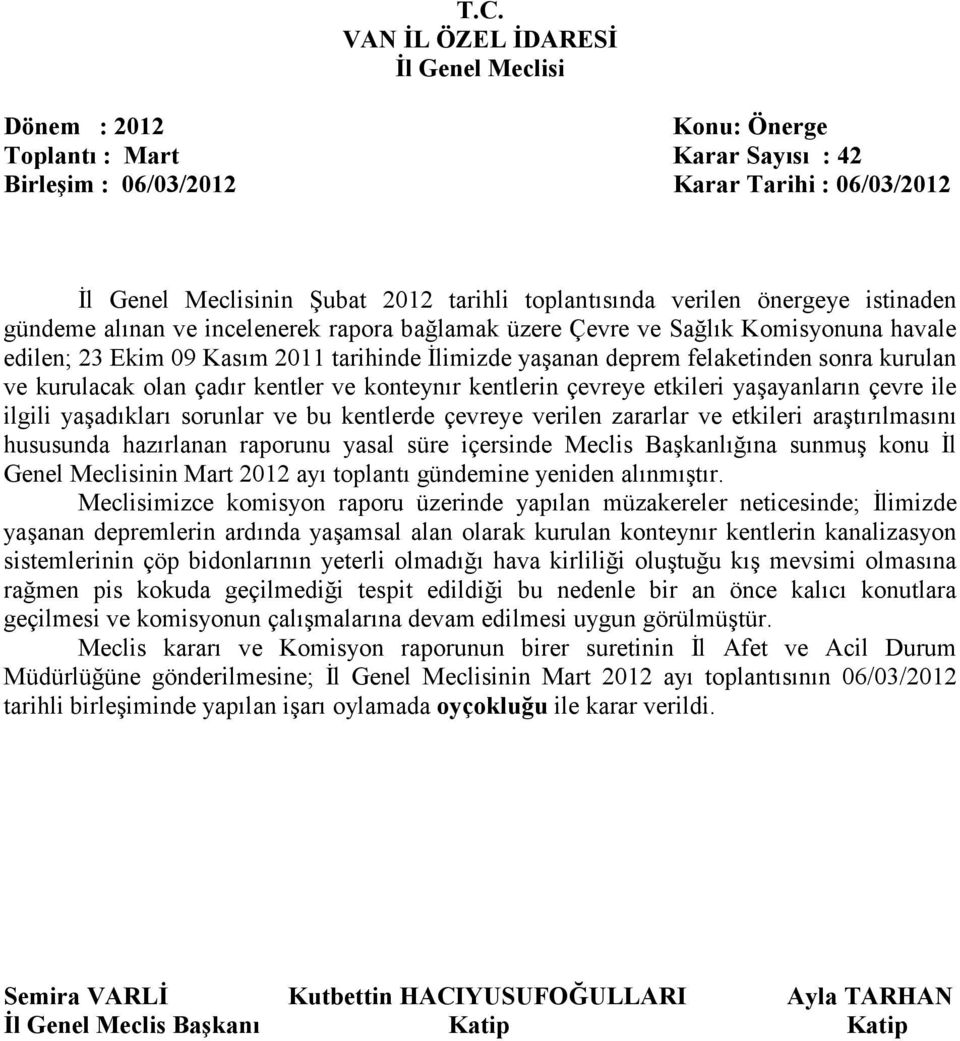 T.C.
VAN İL ÖZEL İDARESİ
İl Genel Meclisi

Dönem : 2012
Toplantı : Mart
Birleşim : 06/03/2012

Konu: Önerge
Karar Sayısı : 42
Karar Tarihi : 06/03/2012

İl Genel Meclisinin Şubat 2012 tarihli toplantısında verilen önergeye istinaden gündeme alınan ve incelenerek rapora bağlamak üzere Çevre ve Sağlık Komisyonuna havale edilen; 23 Ekim 09 Kasım 2011 tarihinde İlimizde yaşanan deprem felaketinden sonra kurulan ve kurulacak olan çadır kentler ve konteynır kentlerin çevreye etkileri yaşayanların çevre ile ilgili yaşadıkları sorunlar ve bu kentlerde çevreye verilen zararlar ve etkileri araştırılmasını hususunda hazırlanan raporunu yasal süre içersinde Meclis Başkanlığına sunmuş konu İl Genel Meclisinin Mart 2012 ayı toplantı gündemine yeniden alınmıştır.

Meclisimizce komisyon raporu üzerinde yapılan müzakereler neticesinde; İlimizde yaşanan depremlerin ardında yaşamsal alan olarak kurulan konteynır kentlerin kanalizasyon sistemlerinin çöp bidonlarının yeterli olmadığı hava kirliliği oluştuğu kış mevsimi olmasına rağmen pis kokuda geçilmediği tespit edildiği bu nedenle bir an önce kalıcı konutlara geçilmesi ve komisyonun çalışmalarına devam edilmesi uygun görülmüştür.

Meclis kararı ve Komisyon raporunun birer suretinin İl Afet ve Acil Durum Müdürlüğüne gönderilmesine; İl Genel Meclisinin Mart 2012 ayı toplantısının 06/03/2012 tarihli birleşiminde yapılan işarı oylamada oyçokluğu ile karar verildi.

Semira VARLİ
İl Genel Meclis Başkanı

Kutbettin HACIYUSUFOĞULLARI
Katip

Ayla TARHAN
Katip